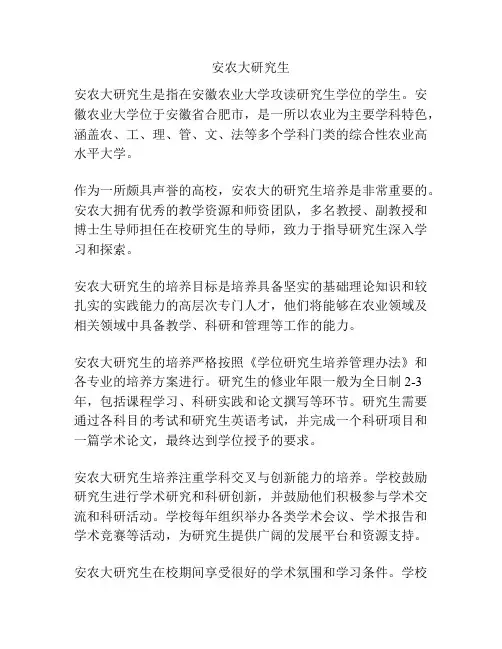 安农大研究生

安农大研究生是指在安徽农业大学攻读研究生学位的学生。安徽农业大学位于安徽省合肥市，是一所以农业为主要学科特色，涵盖农、工、理、管、文、法等多个学科门类的综合性农业高水平大学。

作为一所颇具声誉的高校，安农大的研究生培养是非常重要的。安农大拥有优秀的教学资源和师资团队，多名教授、副教授和博士生导师担任在校研究生的导师，致力于指导研究生深入学习和探索。

安农大研究生的培养目标是培养具备坚实的基础理论知识和较扎实的实践能力的高层次专门人才，他们将能够在农业领域及相关领域中具备教学、科研和管理等工作的能力。

安农大研究生的培养严格按照《学位研究生培养管理办法》和各专业的培养方案进行。研究生的修业年限一般为全日制 2-3 年，包括课程学习、科研实践和论文撰写等环节。研究生需要通过各科目的考试和研究生英语考试，并完成一个科研项目和一篇学术论文，最终达到学位授予的要求。

安农大研究生培养注重学科交叉与创新能力的培养。学校鼓励研究生进行学术研究和科研创新，并鼓励他们积极参与学术交流和科研活动。学校每年组织举办各类学术会议、学术报告和学术竞赛等活动，为研究生提供广阔的发展平台和资源支持。

安农大研究生在校期间享受很好的学术氛围和学习条件。学校